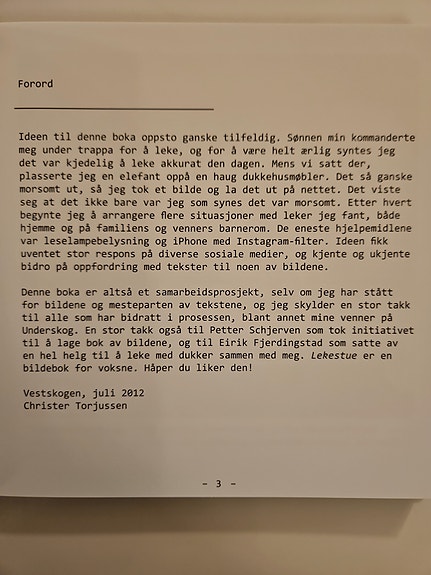 Forord

Ideen til denne boka oppsto ganske tilfeldig. Sønnen min kommanderte meg under trappa for å leke, og for å være helt ærlig syntes jeg det var kjedelig å leke akkurat den dagen. Mens vi satt der, plasserte jeg en elefant oppå en haug dukkehusmøbler. Det så ganske morsomt ut, så jeg tok et bilde og la det ut på nettet. Det viste seg at det ikke bare var jeg som synes det var morsomt. Etter hvert begynte jeg å arrangere flere situasjoner med leker jeg fant, både hjemme og på familiens og venners barnerom. De eneste hjelpemidlene var leselampebelysning og iPhone med Instagram-filter. Ideen fikk uventet stor respons på diverse sosiale medier, og kjente og ukjente bidro på oppfordring med tekster til noen av bildene.

Denne boka er altså et samarbeidsprosjekt, selv om jeg har stått for bildene og mesteparten av tekstene, og jeg skylder en stor takk til alle som har bidratt i prosessen, blant annet mine venner på Underskog. En stor takk også til Petter Schjerven som tok initiativet til å lage bok av bildene, og til Eirik Fjerdingstad som satte av en hel helg til å leke med dukker sammen med meg. Lekestue er en bildebok for voksne. Håper du liker den!

Vestskogen, juli 2012
Christer Torjussen

- 3 -